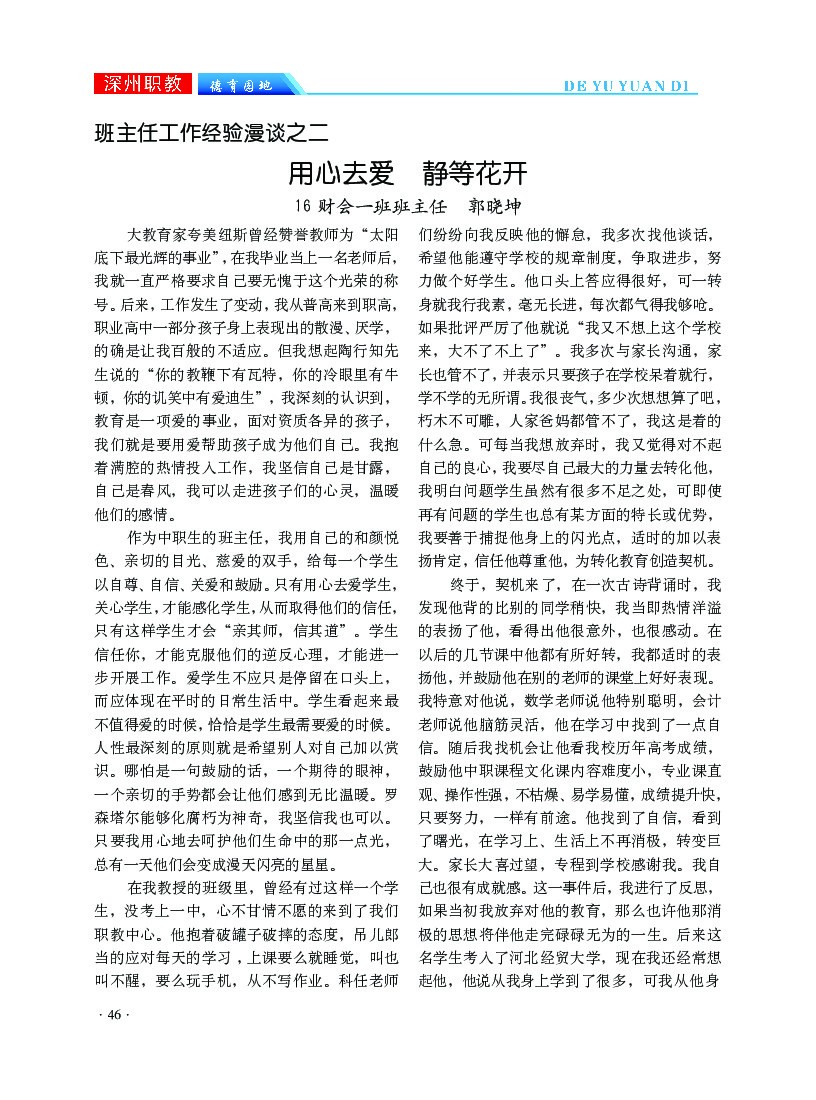 深州职教 德育园地 DE YU YUAN DI

班主任工作经验漫谈之二

用心去爱　静等花开

16 财会一班班主任　郭晓坤

大教育家夸美纽斯曾经赞誉教师为“太阳底下最光辉的事业”，在我毕业当上一名老师后，我就一直严格要求自己要无愧于这个光荣的称号。后来，工作发生了变动，我从普高来到职高，职业高中一部分孩子身上表现出的散漫、厌学，的确是让我百般的不适应。但我想起陶行知先生说的“你的教鞭下有瓦特，你的冷眼里有牛顿，你的讥笑中有爱迪生”，我深刻的认识到，教育是一项爱的事业，面对资质各异的孩子，我们就是要用爱帮助孩子成为他们自己。我抱着满腔的热情投入工作，我坚信自己是甘露，自己是春风，我可以走进孩子们的心灵，温暖他们的感情。

作为中职生的班主任，我用自己的和颜悦色、亲切的目光、慈爱的双手，给每一个学生以自尊、自信、关爱和鼓励。只有用心去爱学生，关心学生，才能感化学生，从而取得他们的信任，只有这样学生才会“亲其师，信其道”。学生信任你，才能克服他们的逆反心理，才能进一步开展工作。爱学生不应只是停留在口头上，而应体现在平时的日常生活中。学生看起来最不值得爱的时候，恰恰是学生最需要爱的时候。人性最深刻的原则就是希望别人对自己加以赏识。哪怕是一句鼓励的话，一个期待的眼神，一个亲切的手势都会让他们感到无比温暖。罗森塔尔能够化腐朽为神奇，我坚信我也可以。只要我用心地去呵护他们生命中的那一点光，总有一天他们会变成漫天闪亮的星星。

在我教授的班级里，曾经有过这样一个学生，没考上一中，心不甘情不愿的来到了我们职教中心。他抱着破罐子破摔的态度，吊儿郎当的应对每天的学习，上课要么就睡觉，叫也叫不醒，要么玩手机，从不写作业。科任老师们纷纷向我反映他的懈怠，我多次找他谈话，希望他能遵守学校的规章制度，争取进步，努力做个好学生。他口头上答应得很好，可一转身就我行我素，毫无长进，每次都气得我够呛。如果批评严厉了他就说“我又不想上这个学校来，大不了不上了”。我多次与家长沟通，家长也管不了，并表示只要孩子在学校呆着就行，学不学的无所谓。我很丧气，多少次想算了吧，朽木不可雕，人家爸妈都管不了，我这是着的什么急。可每当我想放弃时，我又觉得对不起自己的良心，我要尽自己最大的力量去转化他，我明白问题学生虽然有很多不足之处，可即使再有问题的学生也总有某方面的特长或优势，我要善于捕捉他身上的闪光点，适时的加以表扬肯定，信任他尊重他，为转化教育创造契机。

终于，契机来了，在一次古诗背诵时，我发现他背的比别的同学稍快，我当即热情洋溢的表扬了他，看得出他很意外，也很感动。在以后的几节课中他都有所好转，我都适时的表扬他，并鼓励他在别的老师的课堂上好好表现。我特意对他说，数学老师说他特别聪明，会计老师说他脑筋灵活，他在学习中找到了一点自信。随后我找机会让他看我校历年高考成绩，鼓励他中职课程文化课内容难度小，专业课直观、操作性强，不枯燥、易学易懂，成绩提升快，只要努力，一样有前途。他找到了自信，看到了曙光，在学习上、生活上不再消极，转变巨大。家长大喜过望，专程到学校感谢我。我自己也很有成就感。这一事件后，我进行了反思，如果当初我放弃对他的教育，那么也许他那消极的思想将伴他走完碌碌无为的一生。后来这名学生考入了河北经贸大学，现在我还经常想起他，他说从我身上学到了很多，可我从他身

· 46 ·